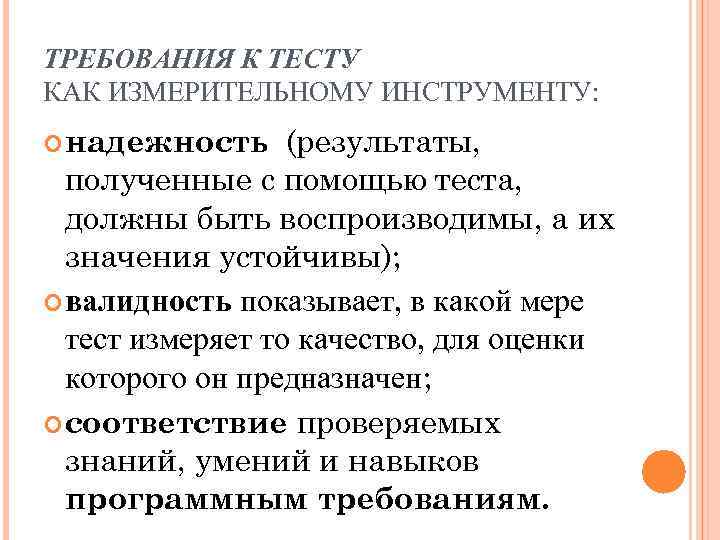 ТРЕБОВАНИЯ К ТЕСТУ
КАК ИЗМЕРИТЕЛЬНОМУ ИНСТРУМЕНТУ:

надежность (результаты, полученные с помощью теста, должны быть воспроизводимы, а их значения устойчивы);

валидность показывает, в какой мере тест измеряет то качество, для оценки которого он предназначен;

соответствие проверяемых знаний, умений и навыков программным требованиям.